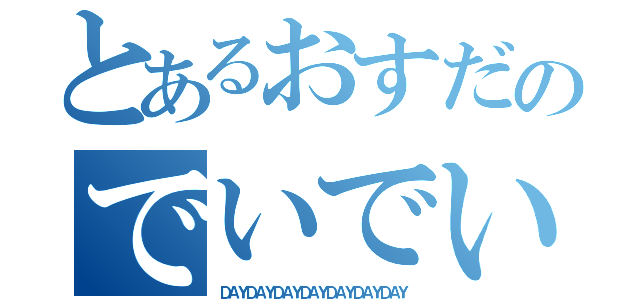 とあるおすだの
でいでい
DAYDAYDAYDAYDAYDAYDAY